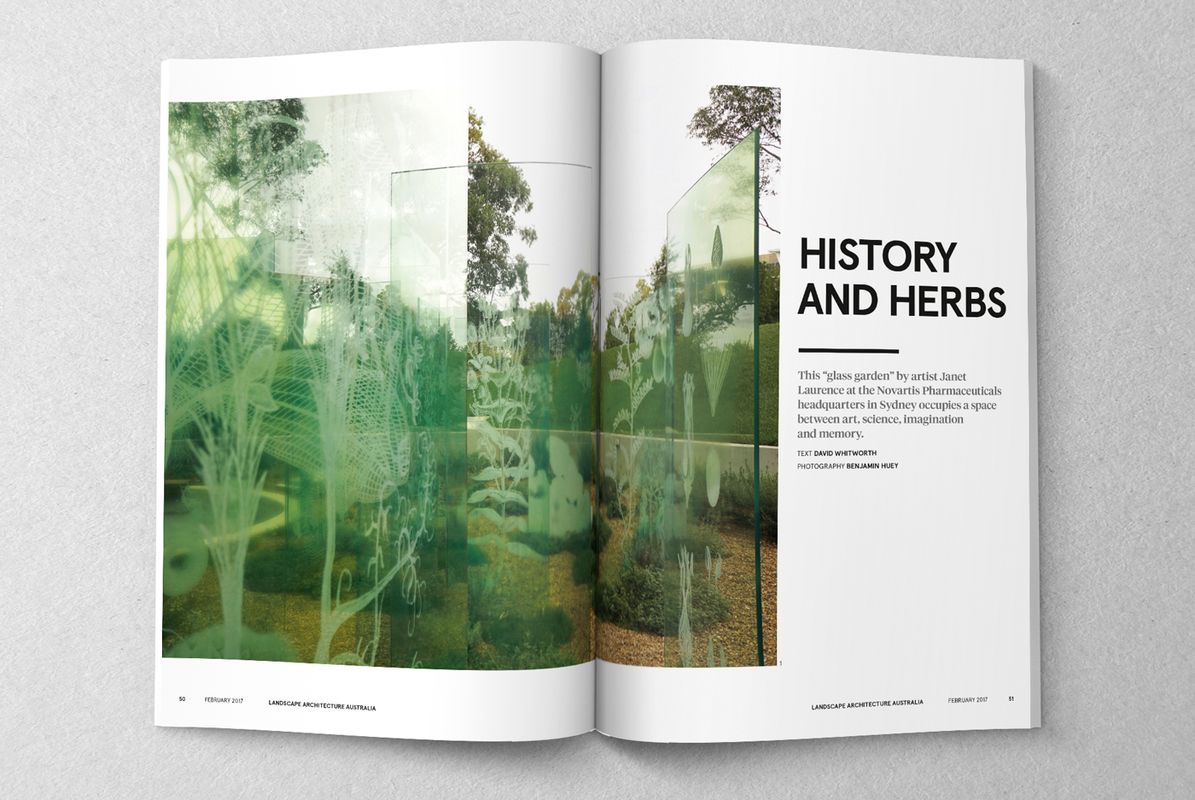 HISTORY AND HERBS

This "glass garden" by artist Janet Laurence at the Novartis Pharmaceuticals headquarters in Sydney occupies a space between art, science, imagination and memory.

TEXT DAVID WHITWORTH
PHOTOGRAPHY BENJAMIN HUEY

1

50 FEBRUARY 2017 LANDSCAPE ARCHITECTURE AUSTRALIA

LANDSCAPE ARCHITECTURE AUSTRALIA FEBRUARY 2017 51